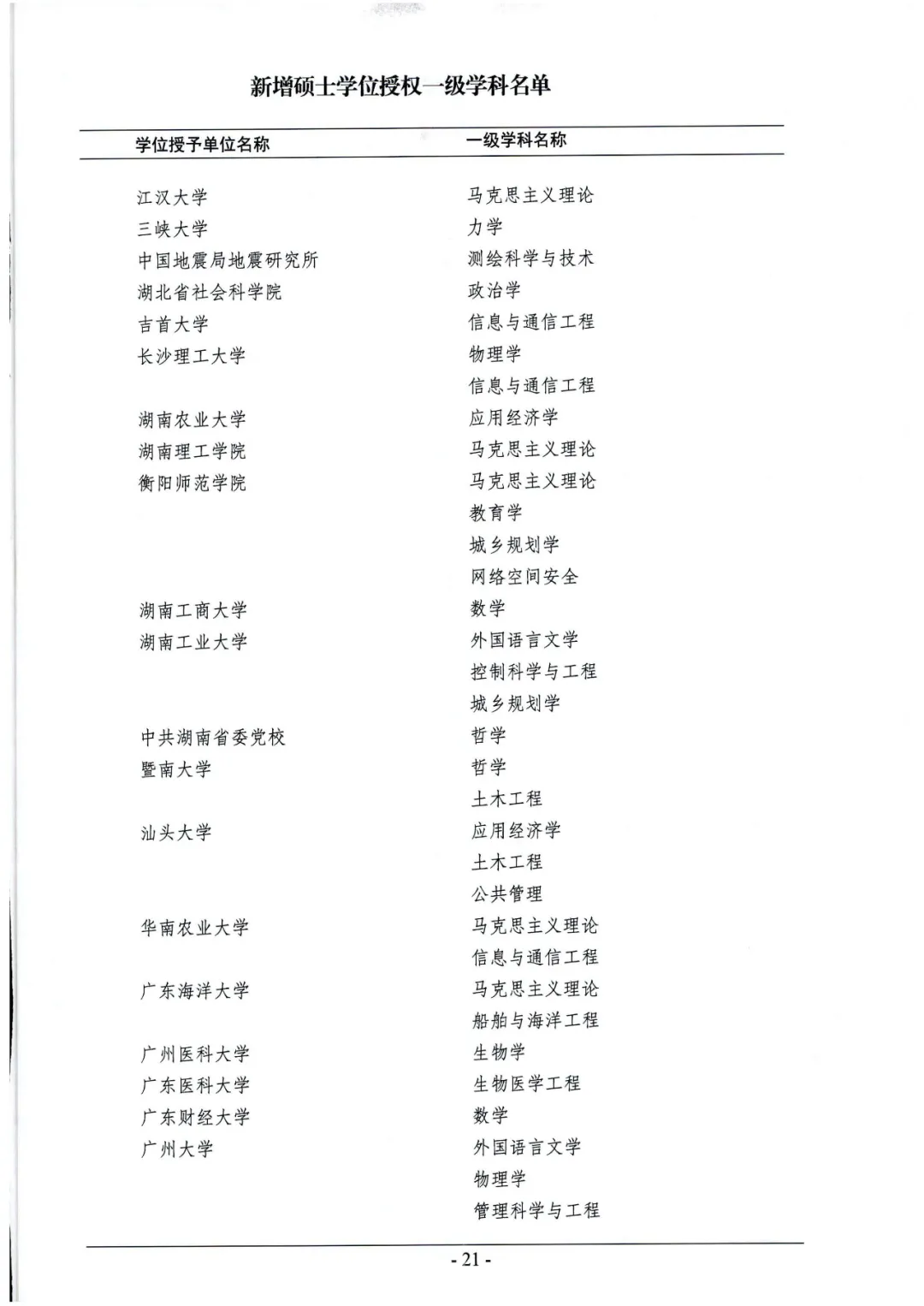 新增硕士学位授权一级学科名单

| 学位授予单位名称 | 一级学科名称 |
|---|---|
| 江汉大学 | 马克思主义理论 |
| 三峡大学 | 力学 |
| 中国地震局地震研究所 | 测绘科学与技术 |
| 湖北省社会科学院 | 政治学 |
| 吉首大学 | 信息与通信工程 |
| 长沙理工大学 | 物理学 |
| | 信息与通信工程 |
| 湖南农业大学 | 应用经济学 |
| 湖南理工学院 | 马克思主义理论 |
| 衡阳师范学院 | 马克思主义理论 |
| | 教育学 |
| | 城乡规划学 |
| | 网络空间安全 |
| 湖南工商大学 | 数学 |
| 湖南工业大学 | 外国语言文学 |
| | 控制科学与工程 |
| | 城乡规划学 |
| 中共湖南省委党校 | 哲学 |
| 暨南大学 | 哲学 |
| | 土木工程 |
| 汕头大学 | 应用经济学 |
| | 土木工程 |
| | 公共管理 |
| 华南农业大学 | 马克思主义理论 |
| | 信息与通信工程 |
| 广东海洋大学 | 马克思主义理论 |
| | 船舶与海洋工程 |
| 广州医科大学 | 生物学 |
| 广东医科大学 | 生物医学工程 |
| 广东财经大学 | 数学 |
| 广州大学 | 外国语言文学 |
| | 物理学 |
| | 管理科学与工程 |

- 21 -